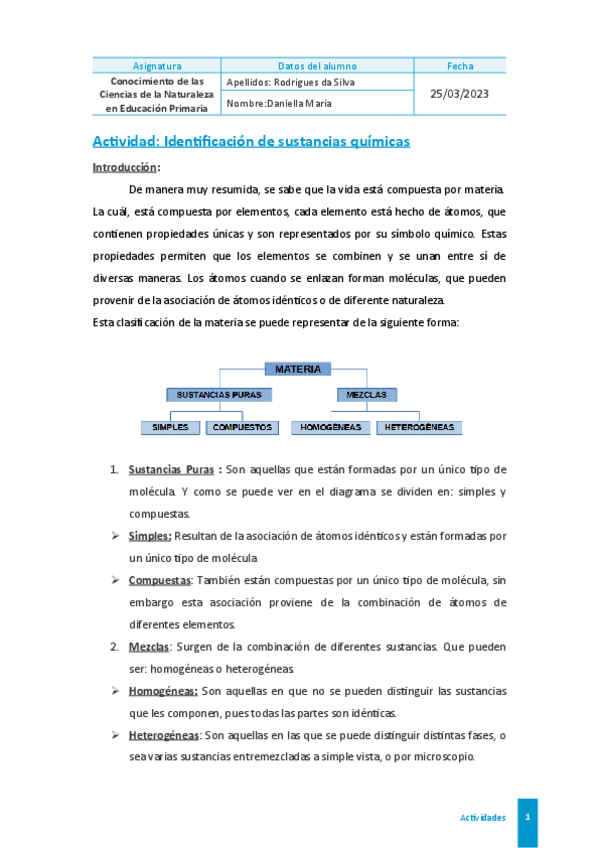 | Asignatura | Datos del alumno | Fecha |
|---|---|---|
| Conocimiento de las Ciencias de la Naturaleza en Educación Primaria | Apellidos: Rodrigues da Silva | 25/03/2023 |
| | Nombre:Daniella Maria | |

Actividad: Identificación de sustancias químicas

Introducción:

De manera muy resumida, se sabe que la vida está compuesta por materia. La cuál, está compuesta por elementos, cada elemento está hecho de átomos, que contienen propiedades únicas y son representados por su símbolo químico. Estas propiedades permiten que los elementos se combinen y se unan entre sí de diversas maneras. Los átomos cuando se enlazan forman moléculas, que pueden provenir de la asociación de átomos idénticos o de diferente naturaleza.

Esta clasificación de la materia se puede representar de la siguiente forma:

MATERIA
SUSTANCIAS PURAS
MEZCLAS
SIMPLES
COMPUESTOS
HOMOGÉNEAS
HETEROGÉNEAS

1. Sustancias Puras : Son aquellas que están formadas por un único tipo de molécula. Y como se puede ver en el diagrama se dividen en: simples y compuestas.

➢ Simples: Resultan de la asociación de átomos idénticos y están formadas por un único tipo de molécula

➢ Compuestas: También están compuestas por un único tipo de molécula, sin embargo esta asociación proviene de la combinación de átomos de diferentes elementos.

2. Mezclas: Surgen de la combinación de diferentes sustancias. Que pueden ser: homogéneas o heterogéneas

➢ Homogéneas: Son aquellas en que no se pueden distinguir las sustancias que les componen, pues todas las partes son idénticas.

➢ Heterogéneas: Son aquellas en las que se puede distinguir distintas fases, o sea varias sustancias entremezcladas a simple vista, o por microscopio.

Actividades 1